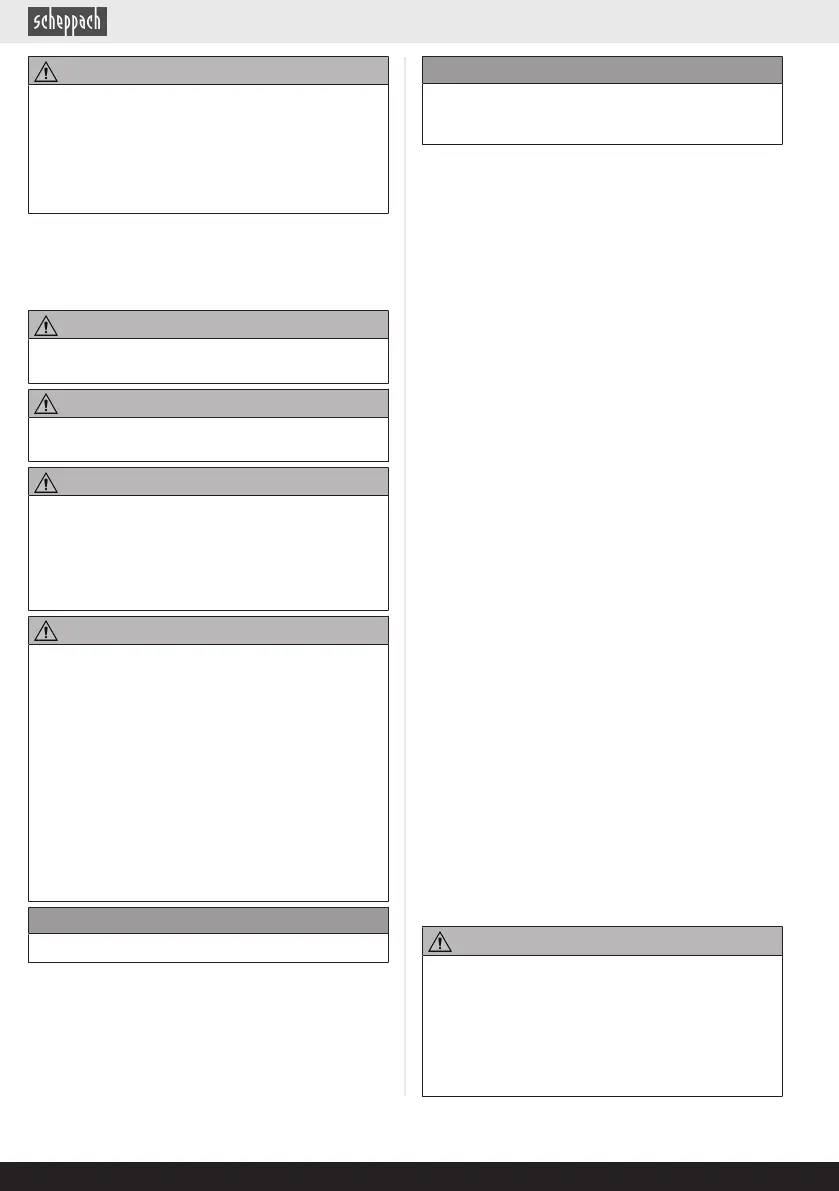 scheppach